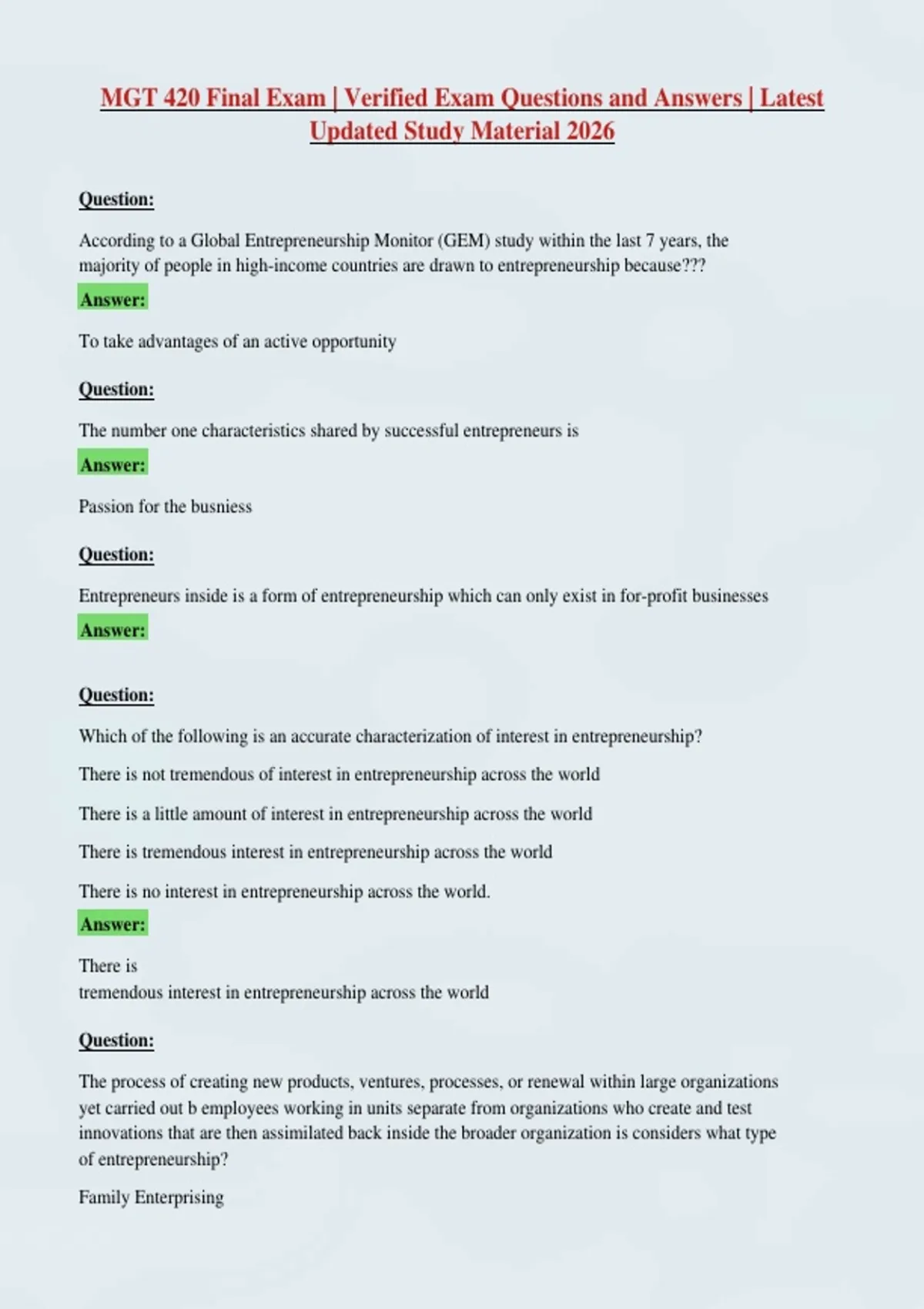 MGT 420 Final Exam | Verified Exam Questions and Answers | Latest Updated Study Material 2026

Question:

According to a Global Entrepreneurship Monitor (GEM) study within the last 7 years, the majority of people in high-income countries are drawn to entrepreneurship because???

Answer:

To take advantages of an active opportunity

Question:

The number one characteristics shared by successful entrepreneurs is

Answer:

Passion for the busniess

Question:

Entrepreneurs inside is a form of entrepreneurship which can only exist in for-profit businesses

Answer:

Question:

Which of the following is an accurate characterization of interest in entrepreneurship?

There is not tremendous of interest in entrepreneurship across the world

There is a little amount of interest in entrepreneurship across the world

There is tremendous interest in entrepreneurship across the world

There is no interest in entrepreneurship across the world.

Answer:

There is
tremendous interest in entrepreneurship across the world

Question:

The process of creating new products, ventures, processes, or renewal within large organizations yet carried out b employees working in units separate from organizations who create and test innovations that are then assimilated back inside the broader organization is considers what type of entrepreneurship?

Family Enterprising